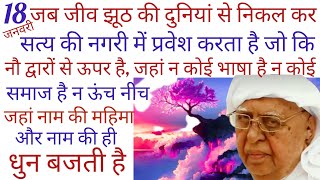 18 जनवरी

जब जीव झूठ की दुनियां से निकल कर सत्य की नगरी में प्रवेश करता है जो कि नौ द्वारों से ऊपर है, जहां न कोई भाषा है न कोई समाज है न ऊंच नीच जहां नाम की महिमा और नाम की ही धुन बजती है